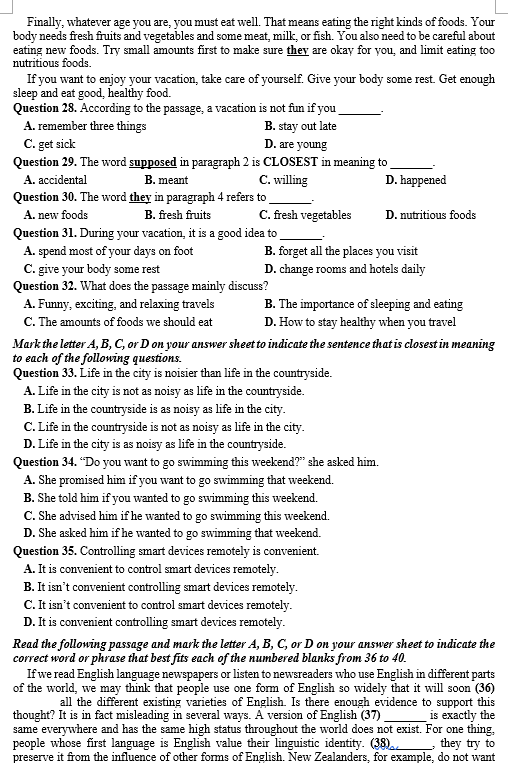 Finally, whatever age you are, you must eat well. That means eating the right kinds of foods. Your body needs fresh fruits and vegetables and some meat, milk, or fish. You also need to be careful about eating new foods. Try small amounts first to make sure they are okay for you, and limit eating too nutritious foods.

If you want to enjoy your vacation, take care of yourself. Give your body some rest. Get enough sleep and eat good, healthy food.

Question 28. According to the passage, a vacation is not fun if you ____.
A. remember three things
B. stay out late
C. get sick
D. are young

Question 29. The word supposed in paragraph 2 is CLOSEST in meaning to ____.
A. accidental
B. meant
C. willing
D. happened

Question 30. The word they in paragraph 4 refers to ____.
A. new foods
B. fresh fruits
C. fresh vegetables
D. nutritious foods

Question 31. During your vacation, it is a good idea to ____.
A. spend most of your days on foot
B. forget all the places you visit
C. give your body some rest
D. change rooms and hotels daily

Question 32. What does the passage mainly discuss?
A. Funny, exciting, and relaxing travels
B. The importance of sleeping and eating
C. The amounts of foods we should eat
D. How to stay healthy when you travel

Mark the letter A, B, C, or D on your answer sheet to indicate the sentence that is closest in meaning to each of the following questions.

Question 33. Life in the city is noisier than life in the countryside.
A. Life in the city is not as noisy as life in the countryside.
B. Life in the countryside is as noisy as life in the city.
C. Life in the countryside is not as noisy as life in the city.
D. Life in the city is as noisy as life in the countryside.

Question 34. "Do you want to go swimming this weekend?" she asked him.
A. She promised him if you want to go swimming that weekend.
B. She told him if you wanted to go swimming this weekend.
C. She advised him if he wanted to go swimming this weekend.
D. She asked him if he wanted to go swimming that weekend.

Question 35. Controlling smart devices remotely is convenient.
A. It is convenient to control smart devices remotely.
B. It isn't convenient controlling smart devices remotely.
C. It isn't convenient to control smart devices remotely.
D. It is convenient controlling smart devices remotely.

Read the following passage and mark the letter A, B, C, or D on your answer sheet to indicate the correct word or phrase that best fits each of the numbered blanks from 36 to 40.

If we read English language newspapers or listen to newsreaders who use English in different parts of the world, we may think that people use one form of English so widely that it will soon (36) ____ all the different existing varieties of English. Is there enough evidence to support this thought? It is in fact misleading in several ways. A version of English (37) ____ is exactly the same everywhere and has the same high status throughout the world does not exist. For one thing, people whose first language is English value their linguistic identity. (38) ____, they try to preserve it from the influence of other forms of English. New Zealanders, for example, do not want